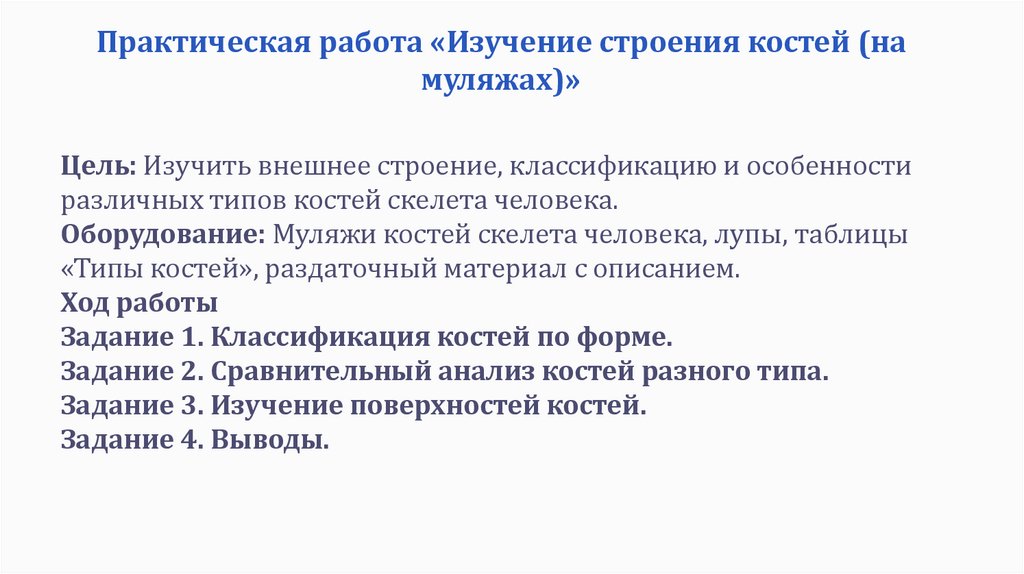 Практическая работа «Изучение строения костей (на муляжах)»

Цель: Изучить внешнее строение, классификацию и особенности различных типов костей скелета человека.
Оборудование: Муляжи костей скелета человека, лупы, таблицы «Типы костей», раздаточный материал с описанием.
Ход работы
Задание 1. Классификация костей по форме.
Задание 2. Сравнительный анализ костей разного типа.
Задание 3. Изучение поверхностей костей.
Задание 4. Выводы.